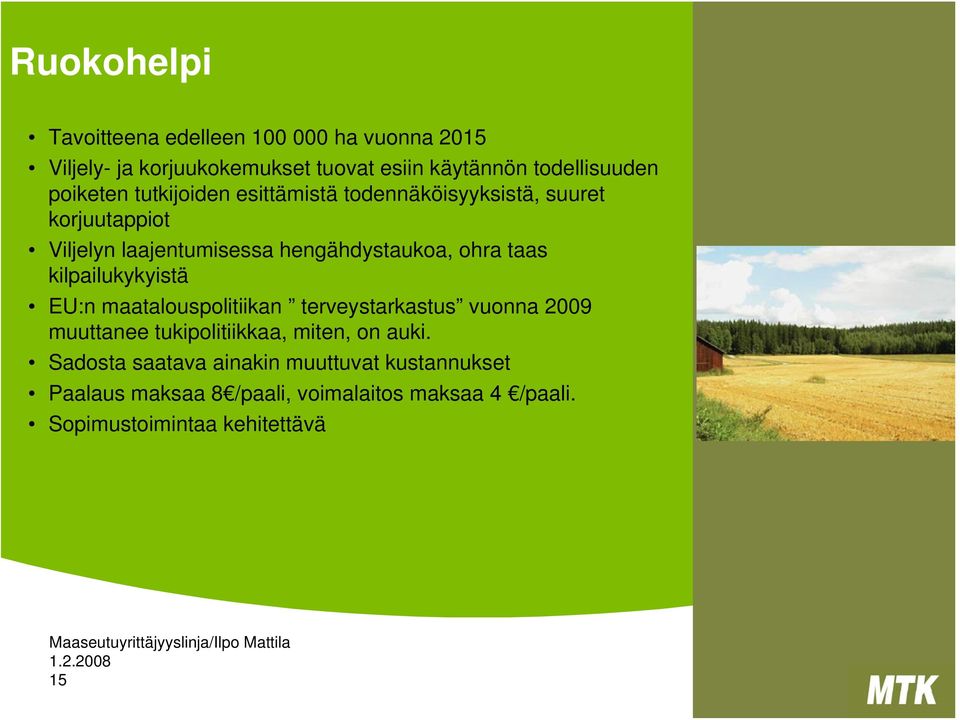 Ruokohelpi

• Tavoitteena edelleen 100 000 ha vuonna 2015
• Viljely- ja korjuukokemukset tuovat esiin käytännön todellisuuden poiketen tutkijoiden esittämistä todennäköisyyksistä, suuret korjuutappiot
• Viljelyn laajentumisessa hengähdystaukoa, ohra taas kilpailukykyistä
• EU:n maatalouspolitiikan ” terveystarkastus” vuonna 2009 muuttanee tukipolitiikkaa, miten, on auki.
• Sadosta saatava ainakin muuttuvat kustannukset
• Paalaus maksaa 8€/paali, voimalaitos maksaa 4 €/paali.
• Sopimustoimintaa kehitettävä

Maaseutuyrittäjyyslinja/Ilpo Mattila
1.2.2008
15

MTK